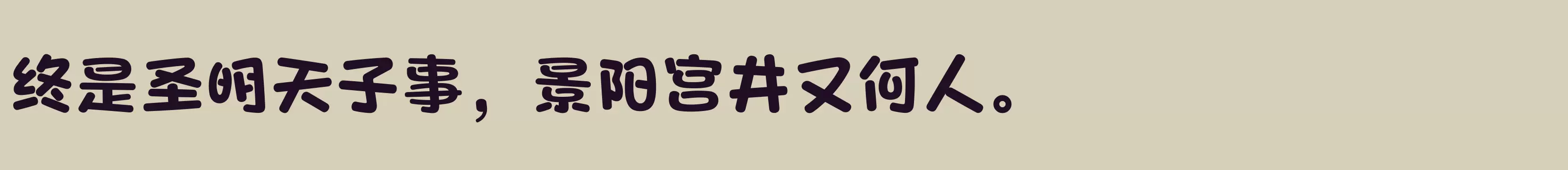 终是圣明天子事，景阳宫井又何人。